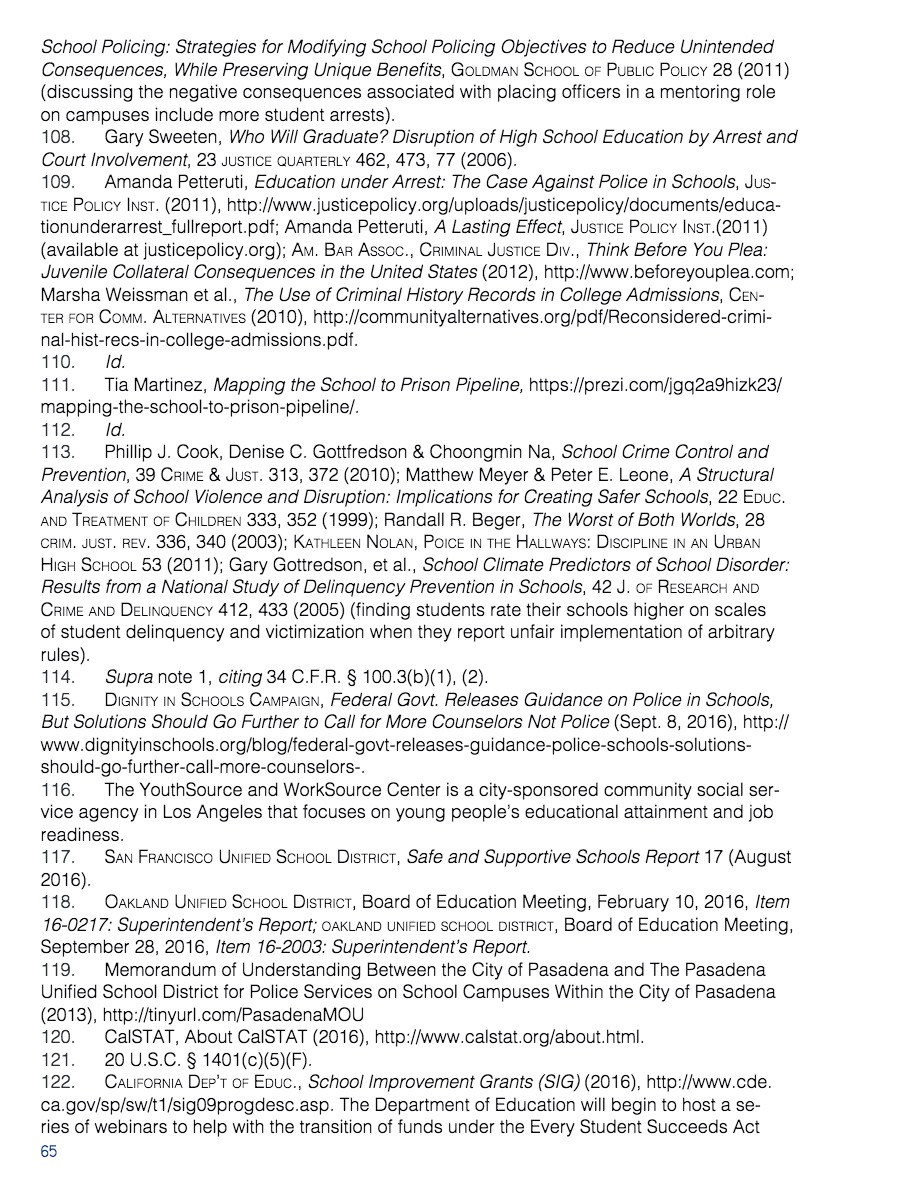 School Policing: Strategies for Modifying School Policing Objectives to Reduce Unintended Consequences, While Preserving Unique Benefits, Goldman School of Public Policy 28 (2011) (discussing the negative consequences associated with placing officers in a mentoring role on campuses include more student arrests).

108. Gary Sweeten, Who Will Graduate? Disruption of High School Education by Arrest and Court Involvement, 23 justice quarterly 462, 473, 77 (2006).

109. Amanda Petteruti, Education under Arrest: The Case Against Police in Schools, Justice Policy Inst. (2011), http://www.justicepolicy.org/uploads/justicepolicy/documents/educationunderarrest_fullreport.pdf; Amanda Petteruti, A Lasting Effect, Justice Policy Inst.(2011) (available at justicepolicy.org); Am. Bar Assoc., Criminal Justice Div., Think Before You Plea: Juvenile Collateral Consequences in the United States (2012), http://www.beforeyouplea.com; Marsha Weissman et al., The Use of Criminal History Records in College Admissions, Center for Comm. Alternatives (2010), http://communityalternatives.org/pdf/Reconsidered-criminal-hist-recs-in-college-admissions.pdf.

110. Id.

111. Tia Martinez, Mapping the School to Prison Pipeline, https://prezi.com/jgq2a9hizk23/mapping-the-school-to-prison-pipeline/.

112. Id.

113. Phillip J. Cook, Denise C. Gottfredson & Choongmin Na, School Crime Control and Prevention, 39 Crime & Just. 313, 372 (2010); Matthew Meyer & Peter E. Leone, A Structural Analysis of School Violence and Disruption: Implications for Creating Safer Schools, 22 Educ. and Treatment of Children 333, 352 (1999); Randall R. Beger, The Worst of Both Worlds, 28 crim. just. rev. 336, 340 (2003); Kathleen Nolan, Poice in the Hallways: Discipline in an Urban High School 53 (2011); Gary Gottredson, et al., School Climate Predictors of School Disorder: Results from a National Study of Delinquency Prevention in Schools, 42 J. of Research and Crime and Delinquency 412, 433 (2005) (finding students rate their schools higher on scales of student delinquency and victimization when they report unfair implementation of arbitrary rules).

114. Supra note 1, citing 34 C.F.R. § 100.3(b)(1), (2).

115. Dignity in Schools Campaign, Federal Govt. Releases Guidance on Police in Schools, But Solutions Should Go Further to Call for More Counselors Not Police (Sept. 8, 2016), http://www.dignityinschools.org/blog/federal-govt-releases-guidance-police-schools-solutions-should-go-further-call-more-counselors-.

116. The YouthSource and WorkSource Center is a city-sponsored community social service agency in Los Angeles that focuses on young people's educational attainment and job readiness.

117. San Francisco Unified School District, Safe and Supportive Schools Report 17 (August 2016).

118. Oakland Unified School District, Board of Education Meeting, February 10, 2016, Item 16-0217: Superintendent's Report; oakland unified school district, Board of Education Meeting, September 28, 2016, Item 16-2003: Superintendent's Report.

119. Memorandum of Understanding Between the City of Pasadena and The Pasadena Unified School District for Police Services on School Campuses Within the City of Pasadena (2013), http://tinyurl.com/PasadenaMOU

120. CalSTAT, About CalSTAT (2016), http://www.calstat.org/about.html.

121. 20 U.S.C. § 1401(c)(5)(F).

122. California Dep't of Educ., School Improvement Grants (SIG) (2016), http://www.cde.ca.gov/sp/sw/t1/sig09progdesc.asp. The Department of Education will begin to host a series of webinars to help with the transition of funds under the Every Student Succeeds Act

65